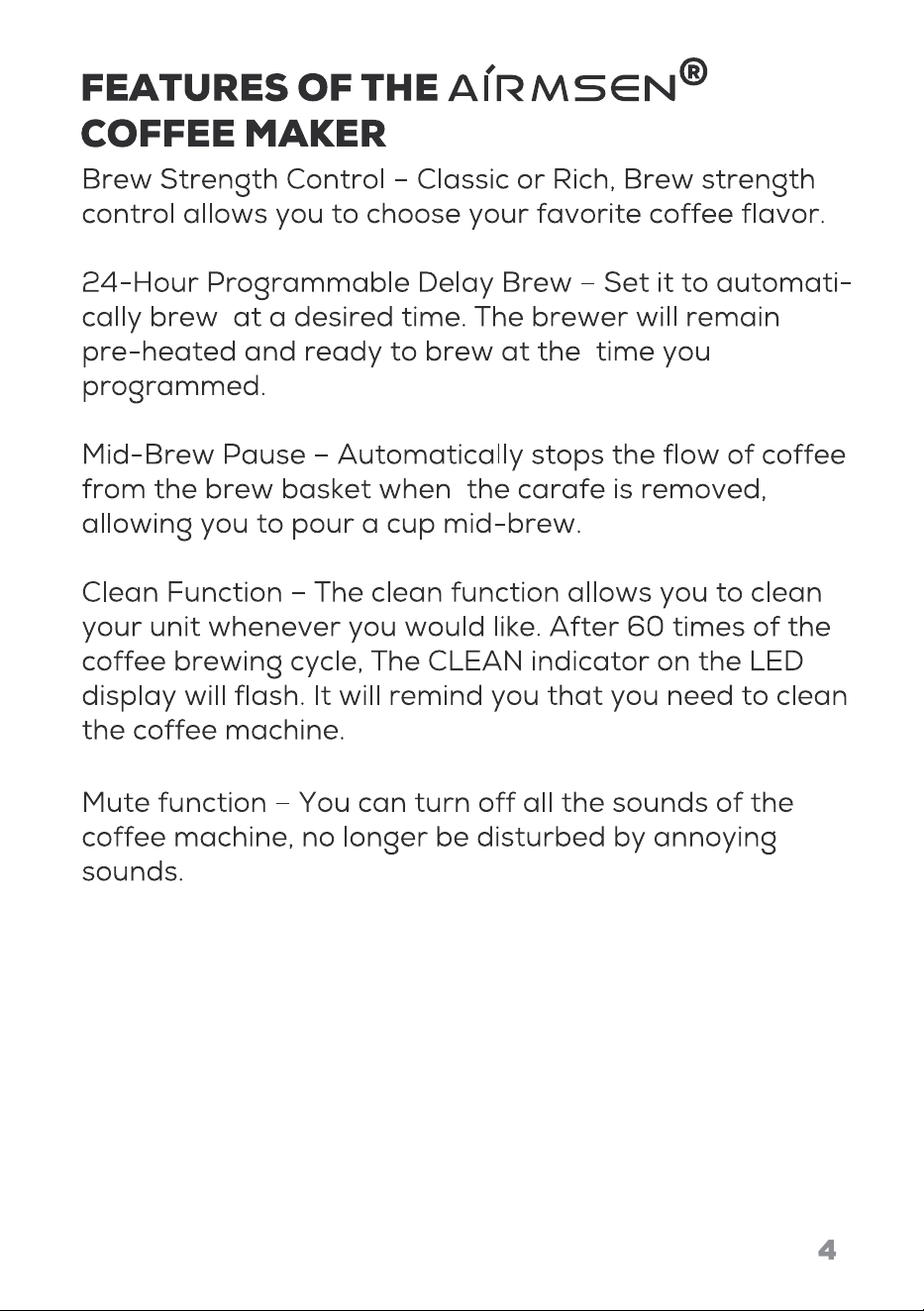 FEATURES OF THE AÍRMSEN®
COFFEE MAKER

Brew Strength Control – Classic or Rich, Brew strength control allows you to choose your favorite coffee flavor.

24-Hour Programmable Delay Brew – Set it to automatically brew at a desired time. The brewer will remain pre-heated and ready to brew at the time you programmed.

Mid-Brew Pause – Automatically stops the flow of coffee from the brew basket when the carafe is removed, allowing you to pour a cup mid-brew.

Clean Function – The clean function allows you to clean your unit whenever you would like. After 60 times of the coffee brewing cycle, The CLEAN indicator on the LED display will flash. It will remind you that you need to clean the coffee machine.

Mute function – You can turn off all the sounds of the coffee machine, no longer be disturbed by annoying sounds.

4